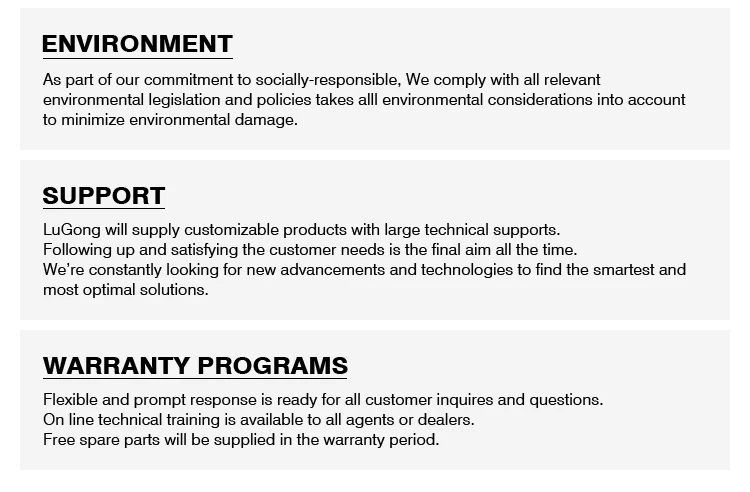 ENVIRONMENT

As part of our commitment to socially-responsible, We comply with all relevant environmental legislation and policies takes alll environmental considerations into account to minimize environmental damage.

SUPPORT

LuGong will supply customizable products with large technical supports.
Following up and satisfying the customer needs is the final aim all the time.
We're constantly looking for new advancements and technologies to find the smartest and most optimal solutions.

WARRANTY PROGRAMS

Flexible and prompt response is ready for all customer inquires and questions.
On line technical training is available to all agents or dealers.
Free spare parts will be supplied in the warranty period.